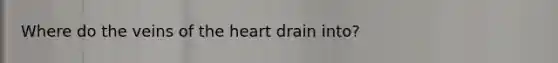 Where do the veins of the heart drain into?